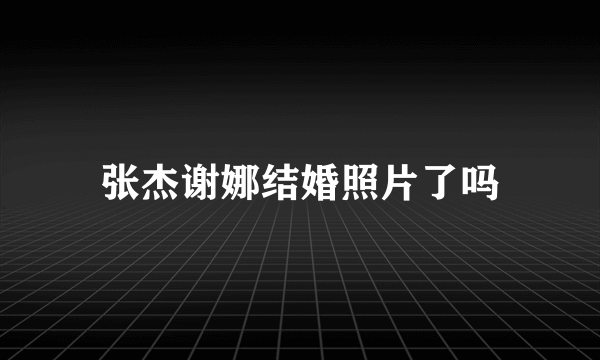 张杰谢娜结婚照片了吗